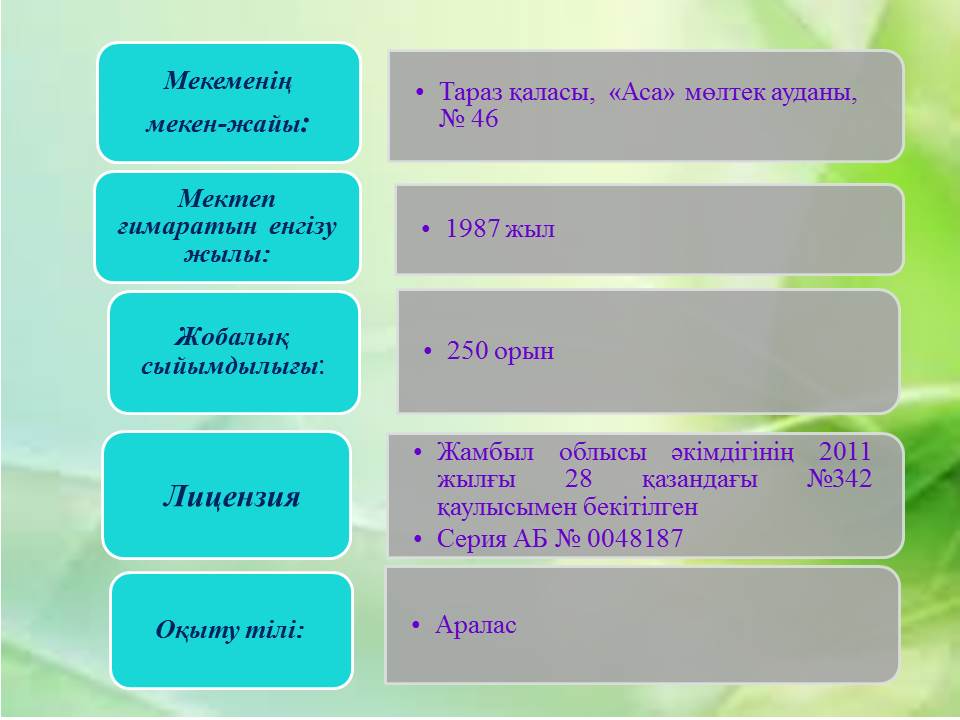 Мекеменің мекен-жайы:

• Тараз қаласы, «Аса» мөлтек ауданы, № 46

Мектеп ғимаратын енгізу жылы:

• 1987 жыл

Жобалық сыйымдылығы:

• 250 орын

Лицензия

• Жамбыл облысы әкімдігінің 2011 жылғы 28 қазандағы №342 қаулысымен бекітілген
• Серия АБ № 0048187

Оқыту тілі:

• Аралас